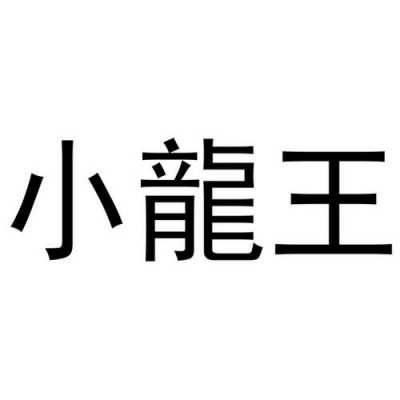 小龍王